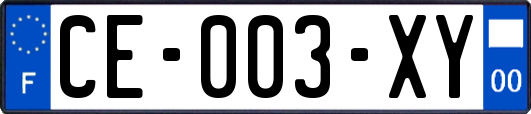 F

CE-003-XY

00